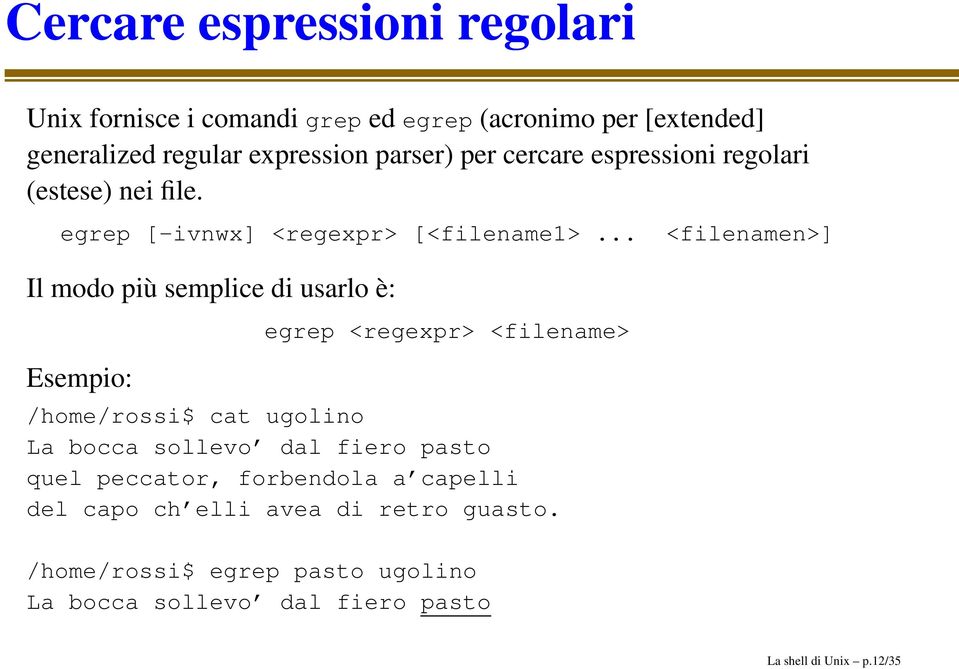 Cercare espressioni regolari

Unix fornisce i comandi grep ed egrep (acronimo per [extended] generalized regular expression parser) per cercare espressioni regolari (estese) nei file.

egrep [-ivnwx] <regexpr> [<filename1> ... <filenamen>]

Il modo più semplice di usarlo è:

egrep <regexpr> <filename>

Esempio:
/home/rossi$ cat ugolino
La bocca sollevo' dal fiero pasto
quel peccator, forbendola a'capelli
del capo ch'elli avea di retro guasto.

/home/rossi$ egrep pasto ugolino
La bocca sollevo' dal fiero pasto

La shell di Unix – p.12/35